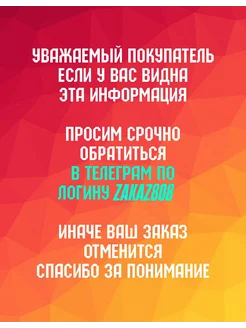 УВАЖАЕМЫЙ ПОКУПАТЕЛЬ
ЕСЛИ У ВАС ВИДНА
ЭТА ИНФОРМАЦИЯ

ПРОСИМ СРОЧНО
ОБРАТИТЬСЯ
В ТЕЛЕГРАМ ПО
ЛОГИНУ ZAKAZ808

ИНАЧЕ ВАШ ЗАКАЗ
ОТМЕНИТСЯ
СПАСИБО ЗА ПОНИМАНИЕ